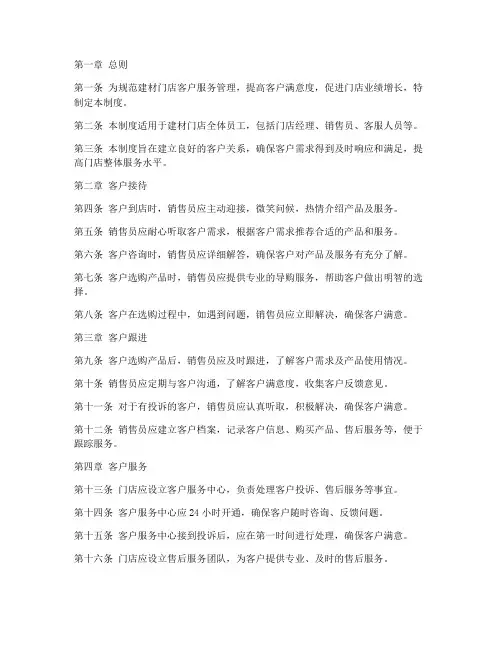 第一章 总则

第一条 为规范建材门店客户服务管理，提高客户满意度，促进门店业绩增长，特制定本制度。

第二条 本制度适用于建材门店全体员工，包括门店经理、销售员、客服人员等。

第三条 本制度旨在建立良好的客户关系，确保客户需求得到及时响应和满足，提高门店整体服务水平。

第二章 客户接待

第四条 客户到店时，销售员应主动迎接，微笑问候，热情介绍产品及服务。

第五条 销售员应耐心听取客户需求，根据客户需求推荐合适的产品和服务。

第六条 客户咨询时，销售员应详细解答，确保客户对产品及服务有充分了解。

第七条 客户选购产品时，销售员应提供专业的导购服务，帮助客户做出明智的选择。

第八条 客户在选购过程中，如遇到问题，销售员应立即解决，确保客户满意。

第三章 客户跟进

第九条 客户选购产品后，销售员应及时跟进，了解客户需求及产品使用情况。

第十条 销售员应定期与客户沟通，了解客户满意度，收集客户反馈意见。

第十一条 对于有投诉的客户，销售员应认真听取，积极解决，确保客户满意。

第十二条 销售员应建立客户档案，记录客户信息、购买产品、售后服务等，便于跟踪服务。

第四章 客户服务

第十三条 门店应设立客户服务中心，负责处理客户投诉、售后服务等事宜。

第十四条 客户服务中心应 24 小时开通，确保客户随时咨询、反馈问题。

第十五条 客户服务中心接到投诉后，应在第一时间进行处理，确保客户满意。

第十六条 门店应设立售后服务团队，为客户提供专业、及时的售后服务。